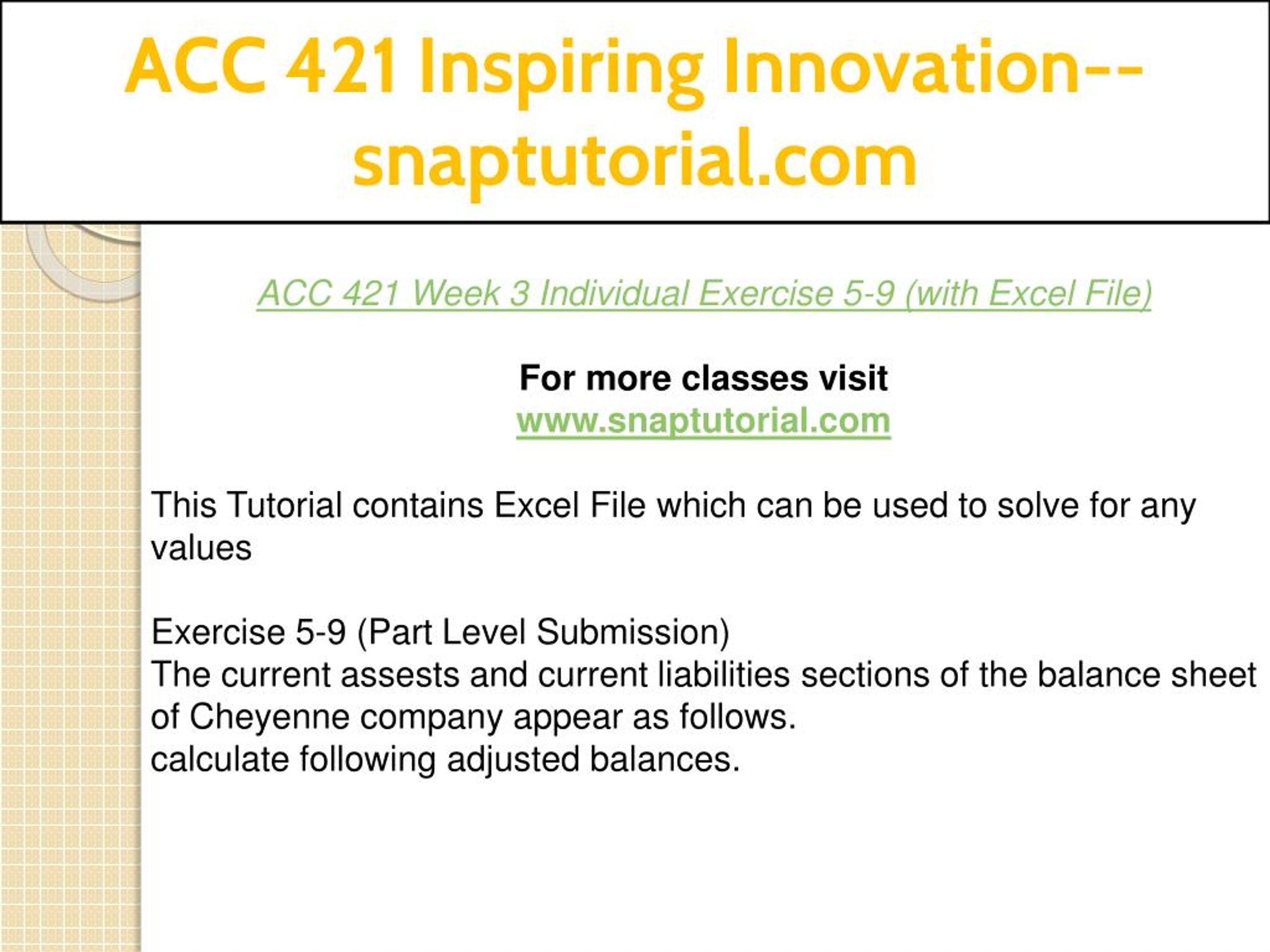 ACC 421 Inspiring Innovation--snaptutorial.com

ACC 421 Week 3 Individual Exercise 5-9 (with Excel File)

For more classes visit
www.snaptutorial.com

This Tutorial contains Excel File which can be used to solve for any values

Exercise 5-9 (Part Level Submission)
The current assests and current liabilities sections of the balance sheet of Cheyenne company appear as follows.
calculate following adjusted balances.